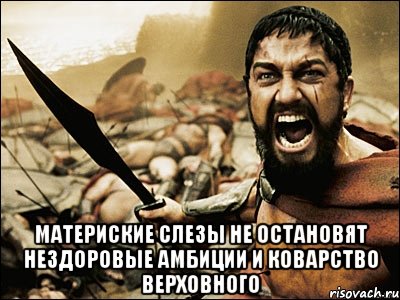 МАТЕРИСКИЕ СЛЕЗЫ НЕ ОСТАНОВЯТ НЕЗДОРОВЫЕ АМБИЦИИ И КОВАРСТВО ВЕРХОВНОГО

risovach.ru